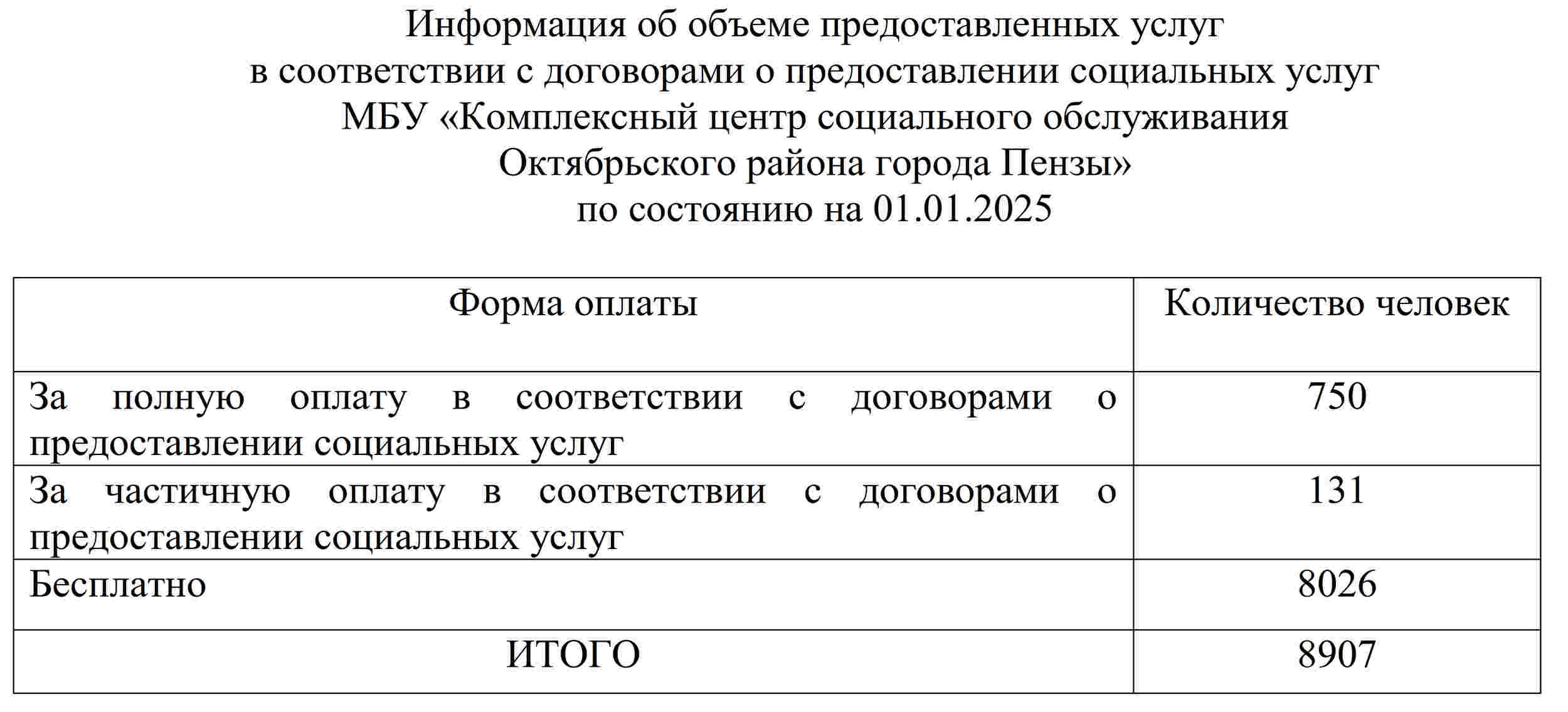 Информация об объеме предоставленных услуг
в соответствии с договорами о предоставлении социальных услуг
МБУ «Комплексный центр социального обслуживания
Октябрьского района города Пензы»
по состоянию на 01.01.2025

| Форма оплаты | Количество человек |
|---|---|
| За полную оплату в соответствии с договорами о предоставлении социальных услуг | 750 |
| За частичную оплату в соответствии с договорами о предоставлении социальных услуг | 131 |
| Бесплатно | 8026 |
| ИТОГО | 8907 |